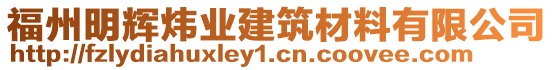 福州明辉炜业建筑材料有限公司
http://fzlydiahuxley1.cn.coovee.com